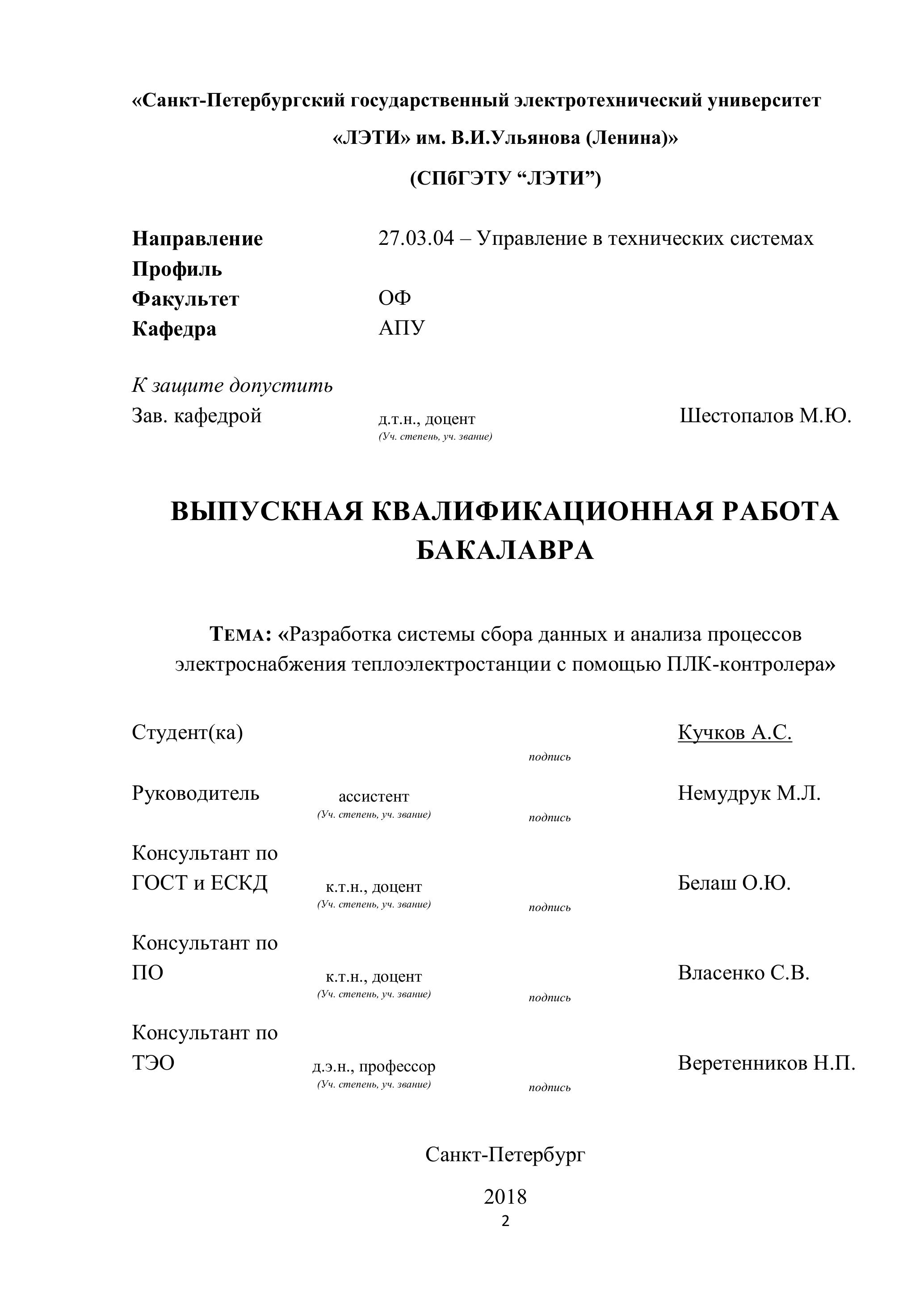 «Санкт-Петербургский государственный электротехнический университет

«ЛЭТИ» им. В.И.Ульянова (Ленина)»

(СПбГЭТУ “ЛЭТИ”)

Направление 27.03.04 – Управление в технических системах
Профиль
Факультет ОФ
Кафедра АПУ

К защите допустить
Зав. кафедрой д.т.н., доцент Шестопалов М.Ю.
(Уч. степень, уч. звание)

ВЫПУСКНАЯ КВАЛИФИКАЦИОННАЯ РАБОТА БАКАЛАВРА

ТЕМА: «Разработка системы сбора данных и анализа процессов электроснабжения теплоэлектростанции с помощью ПЛК-контролера»

Студент(ка) Кучков А.С.
подпись

Руководитель ассистент Немудрук М.Л.
(Уч. степень, уч. звание) подпись

Консультант по ГОСТ и ЕСКД к.т.н., доцент Белаш О.Ю.
(Уч. степень, уч. звание) подпись

Консультант по ПО к.т.н., доцент Власенко С.В.
(Уч. степень, уч. звание) подпись

Консультант по ТЭО д.э.н., профессор Веретенников Н.П.
(Уч. степень, уч. звание) подпись

Санкт-Петербург

2018

2